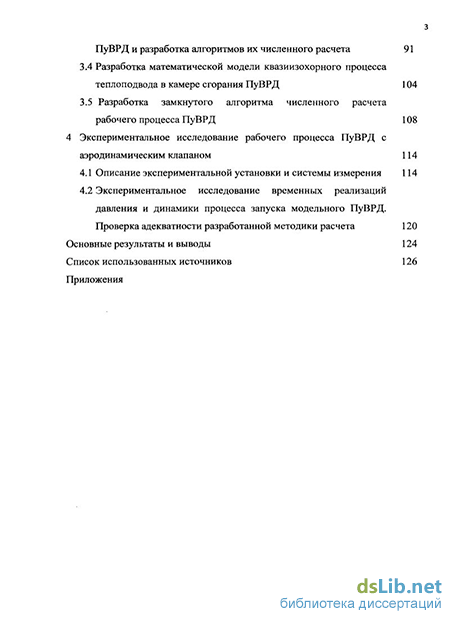 3

ПуВРД и разработка алгоритмов их численного расчета 91

3.4 Разработка математической модели квазиизохорного процесса теплоподвода в камере сгорания ПуВРД 104

3.5 Разработка замкнутого алгоритма численного расчета рабочего процесса ПуВРД 108

4 Экспериментальное исследование рабочего процесса ПуВРД с аэродинамическим клапаном 114

4.1 Описание экспериментальной установки и системы измерения 114

4.2 Экспериментальное исследование временных реализаций давления и динамики процесса запуска модельного ПуВРД. Проверка адекватности разработанной методики расчета 120

Основные результаты и выводы 124

Список использованных источников 126

Приложения

dsLib.net
библиотека диссертаций